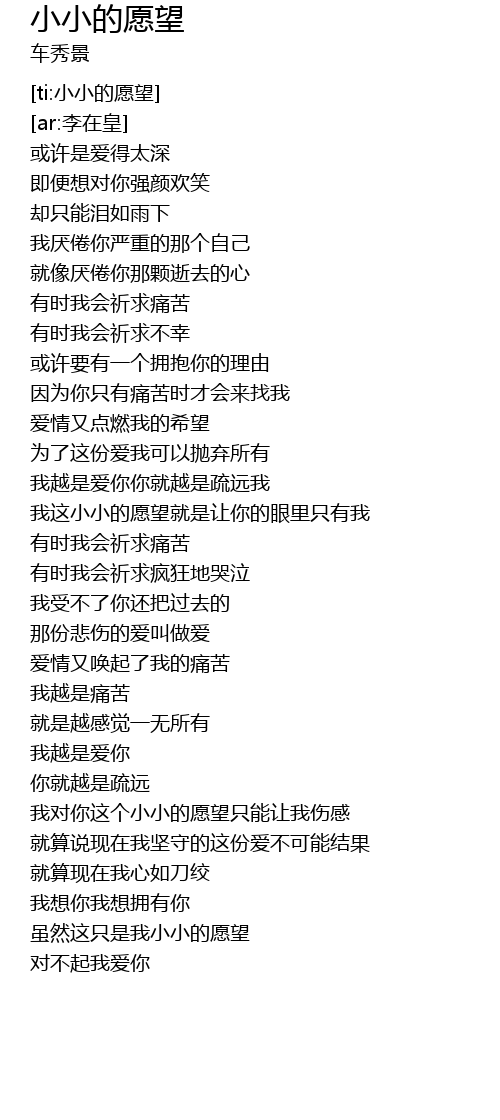 小小的愿望
车秀景

[ti:小小的愿望]
[ar:李在皇]
或许是爱得太深
即便想对你强颜欢笑
却只能泪如雨下
我厌倦你严重的那个自己
就像厌倦你那颗逝去的心
有时我会祈求痛苦
有时我会祈求不幸
或许要有一个拥抱你的理由
因为你只有痛苦时才会来找我
爱情又点燃我的希望
为了这份爱我可以抛弃所有
我越是爱你你就越是疏远我
我这小小的愿望就是让你的眼里只有我
有时我会祈求痛苦
有时我会祈求疯狂地哭泣
我受不了你还把过去的
那份悲伤的爱叫做爱
爱情又唤起了我的痛苦
我越是痛苦
就是越感觉一无所有
我越是爱你
你就越是疏远
我对你这个小小的愿望只能让我伤感
就算说现在我坚守的这份爱不可能结果
就算现在我心如刀绞
我想你我想拥有你
虽然这只是我小小的愿望
对不起我爱你